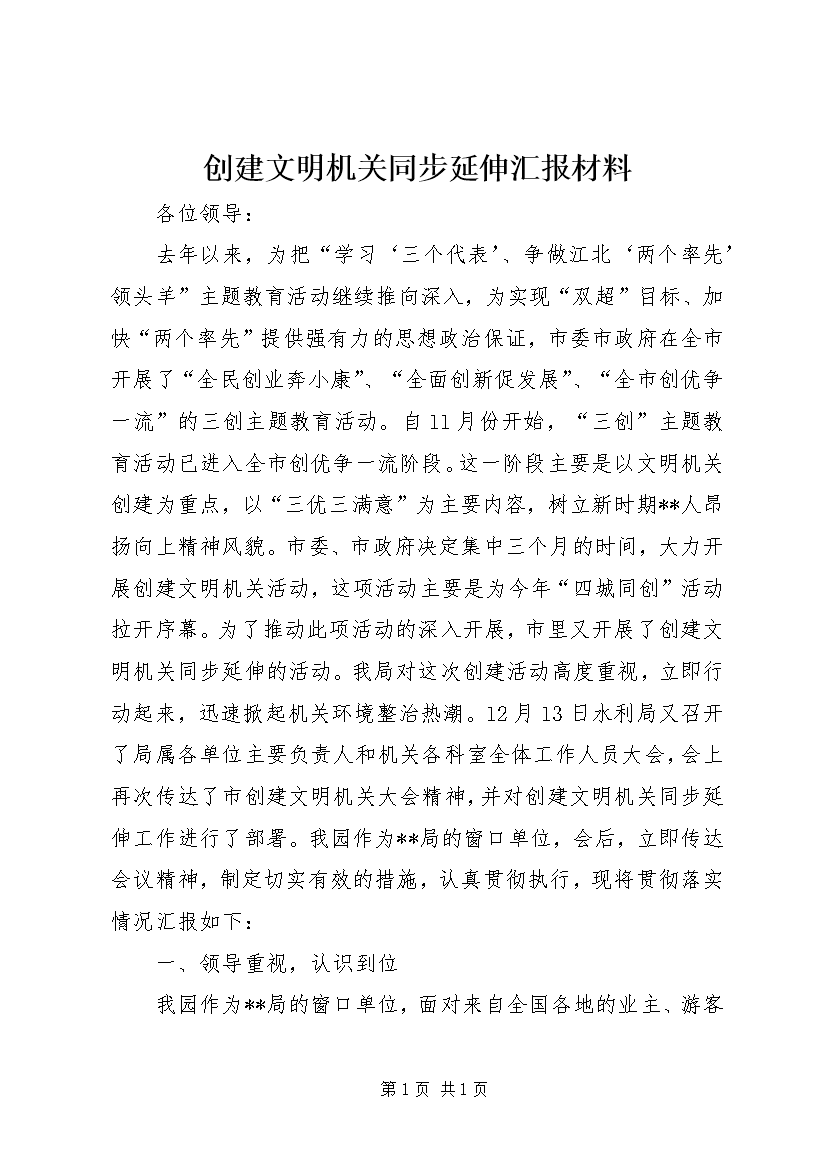 创建文明机关同步延伸汇报材料

各位领导：

去年以来，为把“学习‘三个代表’、争做江北‘两个率先’领头羊”主题教育活动继续推向深入，为实现“双超”目标、加快“两个率先”提供强有力的思想政治保证，市委市政府在全市开展了“全民创业奔小康”、“全面创新促发展”、“全市创优争一流”的三创主题教育活动。自11月份开始，“三创”主题教育活动已进入全市创优争一流阶段。这一阶段主要是以文明机关创建为重点，以“三优三满意”为主要内容，树立新时期**人昂扬向上精神风貌。市委、市政府决定集中三个月的时间，大力开展创建文明机关活动，这项活动主要是为今年“四城同创”活动拉开序幕。为了推动此项活动的深入开展，市里又开展了创建文明机关同步延伸的活动。我局对这次创建活动高度重视，立即行动起来，迅速掀起机关环境整治热潮。12月13日水利局又召开了局属各单位主要负责人和机关各科室全体工作人员大会，会上再次传达了市创建文明机关大会精神，并对创建文明机关同步延伸工作进行了部署。我园作为**局的窗口单位，会后，立即传达会议精神，制定切实有效的措施，认真贯彻执行，现将贯彻落实情况汇报如下：

一、领导重视，认识到位

我园作为**局的窗口单位，面对来自全国各地的业主、游客

第1页 共1页